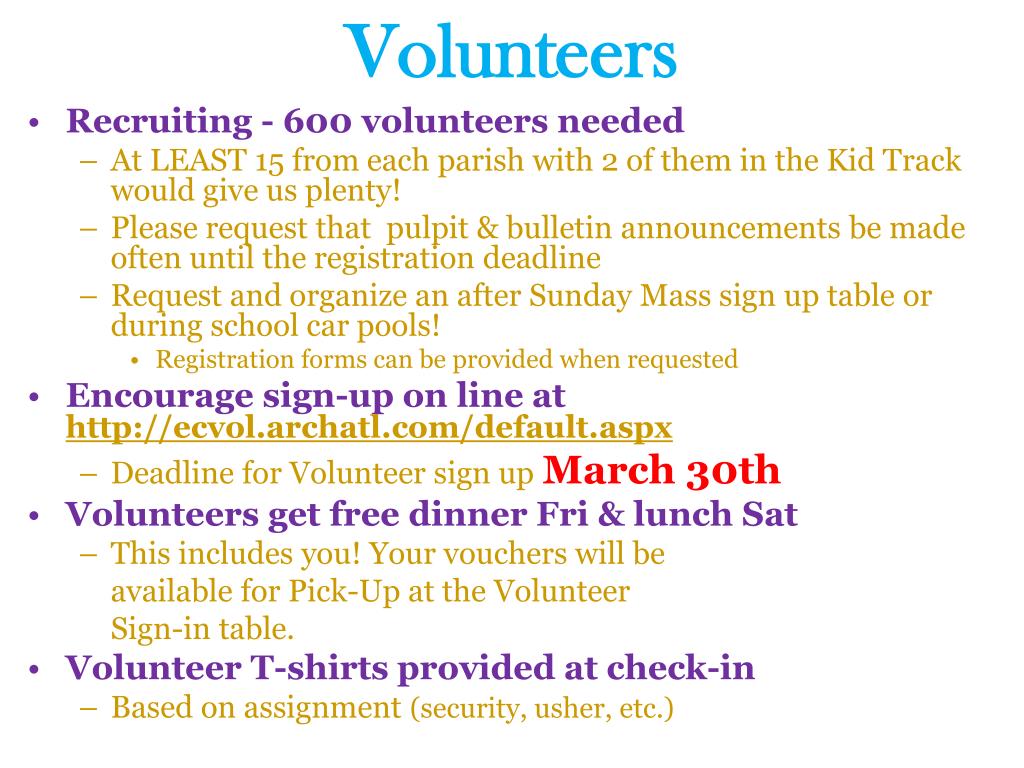 Volunteers

• Recruiting - 600 volunteers needed
– At LEAST 15 from each parish with 2 of them in the Kid Track would give us plenty!
– Please request that pulpit & bulletin announcements be made often until the registration deadline
– Request and organize an after Sunday Mass sign up table or during school car pools!
• Registration forms can be provided when requested
• Encourage sign-up on line at http://ecvol.archatl.com/default.aspx
– Deadline for Volunteer sign up March 30th
• Volunteers get free dinner Fri & lunch Sat
– This includes you! Your vouchers will be available for Pick-Up at the Volunteer Sign-in table.
• Volunteer T-shirts provided at check-in
– Based on assignment (security, usher, etc.)